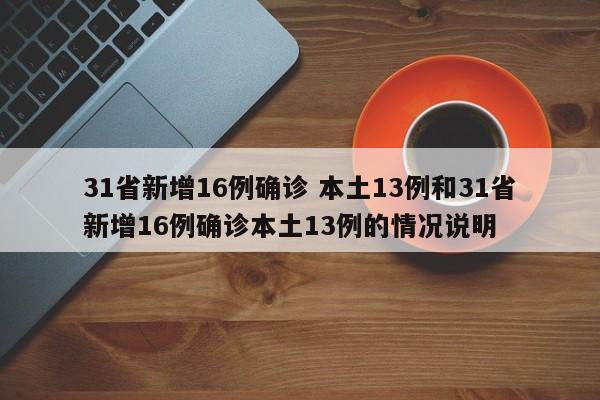 31省新增16例确诊 本土13例和31省新增16例确诊本土13例的情况说明